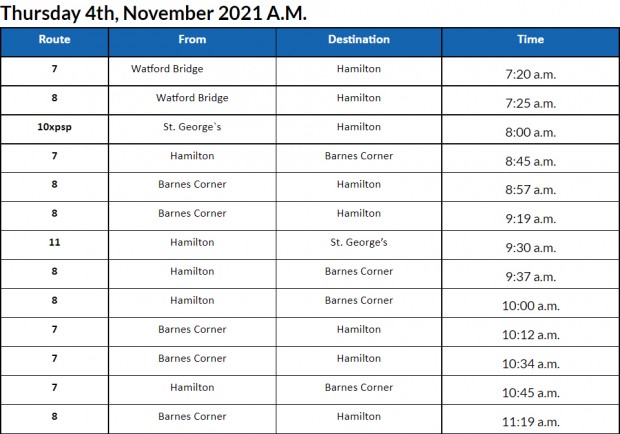 Thursday 4th, November 2021 A.M.

| Route | From | Destination | Time |
|---|---|---|---|
| 7 | Watford Bridge | Hamilton | 7:20 a.m. |
| 8 | Watford Bridge | Hamilton | 7:25 a.m. |
| 10xpsp | St. George`s | Hamilton | 8:00 a.m. |
| 7 | Hamilton | Barnes Corner | 8:45 a.m. |
| 8 | Barnes Corner | Hamilton | 8:57 a.m. |
| 8 | Barnes Corner | Hamilton | 9:19 a.m. |
| 11 | Hamilton | St. George's | 9:30 a.m. |
| 8 | Hamilton | Barnes Corner | 9:37 a.m. |
| 8 | Hamilton | Barnes Corner | 10:00 a.m. |
| 7 | Barnes Corner | Hamilton | 10:12 a.m. |
| 7 | Barnes Corner | Hamilton | 10:34 a.m. |
| 7 | Hamilton | Barnes Corner | 10:45 a.m. |
| 8 | Barnes Corner | Hamilton | 11:19 a.m. |